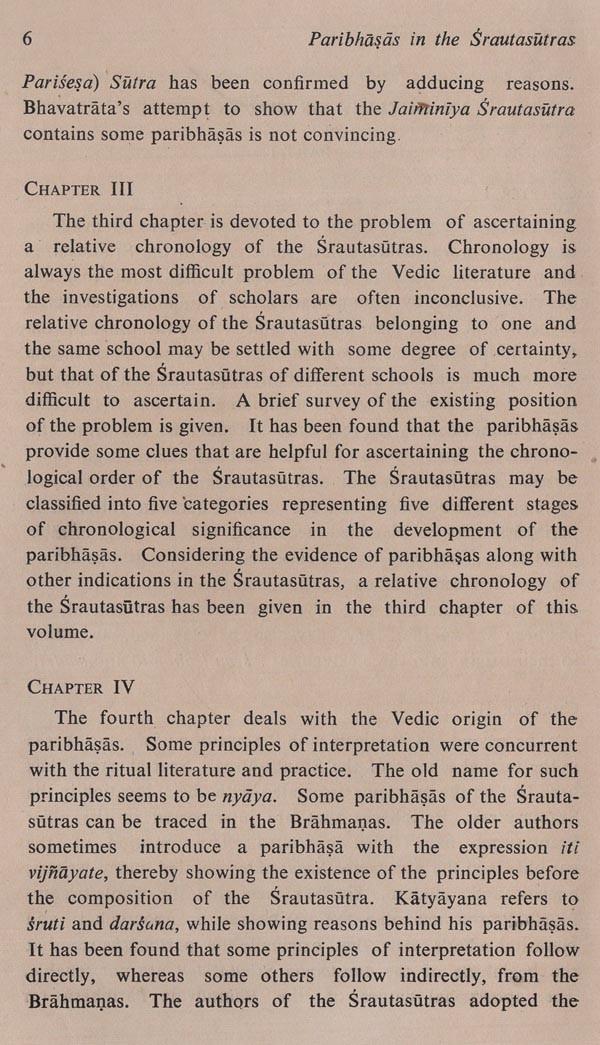 6 Paribhāṣās in the Śrautasūtras

Pariśeṣa) Sūtra has been confirmed by adducing reasons. Bhavatrāta's attempt to show that the Jaiminīya Śrautasūtra contains some paribhāṣās is not convincing.

CHAPTER III

The third chapter is devoted to the problem of ascertaining a relative chronology of the Śrautasūtras. Chronology is always the most difficult problem of the Vedic literature and the investigations of scholars are often inconclusive. The relative chronology of the Śrautasūtras belonging to one and the same school may be settled with some degree of certainty, but that of the Śrautasūtras of different schools is much more difficult to ascertain. A brief survey of the existing position of the problem is given. It has been found that the paribhāṣās provide some clues that are helpful for ascertaining the chronological order of the Śrautasūtras. The Śrautasūtras may be classified into five categories representing five different stages of chronological significance in the development of the paribhāṣās. Considering the evidence of paribhāṣas along with other indications in the Śrautasūtras, a relative chronology of the Śrautasūtras has been given in the third chapter of this volume.

CHAPTER IV

The fourth chapter deals with the Vedic origin of the paribhāṣās. Some principles of interpretation were concurrent with the ritual literature and practice. The old name for such principles seems to be nyāya. Some paribhāṣās of the Śrautasūtras can be traced in the Brāhmaṇas. The older authors sometimes introduce a paribhāṣā with the expression iti vijñāyate, thereby showing the existence of the principles before the composition of the Śrautasūtra. Kātyāyana refers to śruti and darśana, while showing reasons behind his paribhāṣās. It has been found that some principles of interpretation follow directly, whereas some others follow indirectly, from the Brāhmaṇas. The authors of the Śrautasūtras adopted the